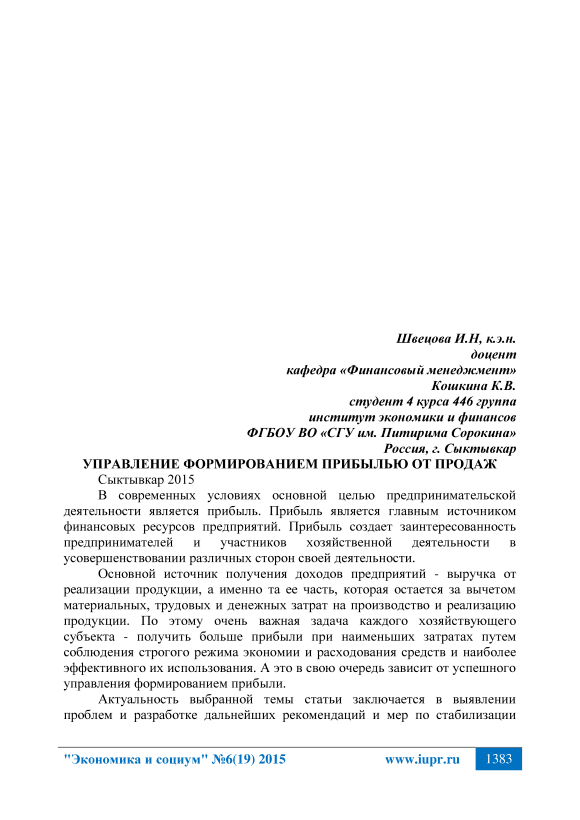 Швецова И.Н, к.э.н.
доцент
кафедра «Финансовый менеджмент»
Кошкина К.В.
студент 4 курса 446 группа
институт экономики и финансов
ФГБОУ ВО «СГУ им. Питирима Сорокина»
Россия, г. Сыктывкар

УПРАВЛЕНИЕ ФОРМИРОВАНИЕМ ПРИБЫЛЬЮ ОТ ПРОДАЖ

Сыктывкар 2015

В современных условиях основной целью предпринимательской деятельности является прибыль. Прибыль является главным источником финансовых ресурсов предприятий. Прибыль создает заинтересованность предпринимателей и участников хозяйственной деятельности в усовершенствовании различных сторон своей деятельности.

Основной источник получения доходов предприятий - выручка от реализации продукции, а именно та ее часть, которая остается за вычетом материальных, трудовых и денежных затрат на производство и реализацию продукции. По этому очень важная задача каждого хозяйствующего субъекта - получить больше прибыли при наименьших затратах путем соблюдения строгого режима экономии и расходования средств и наиболее эффективного их использования. А это в свою очередь зависит от успешного управления формированием прибыли.

Актуальность выбранной темы статьи заключается в выявлении проблем и разработке дальнейших рекомендаций и мер по стабилизации

"Экономика и социум" №6(19) 2015    www.iupr.ru    1383